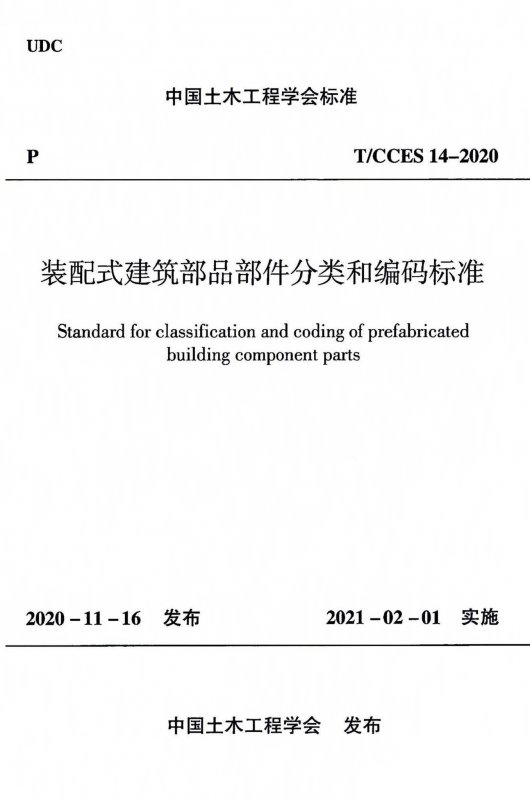 UDC

中国土木工程学会标准

P

T/CCES 14–2020

装配式建筑部品部件分类和编码标准

Standard for classification and coding of prefabricated building component parts

2020 – 11 – 16　发布

2021 – 02 – 01　实施

中国土木工程学会　发布